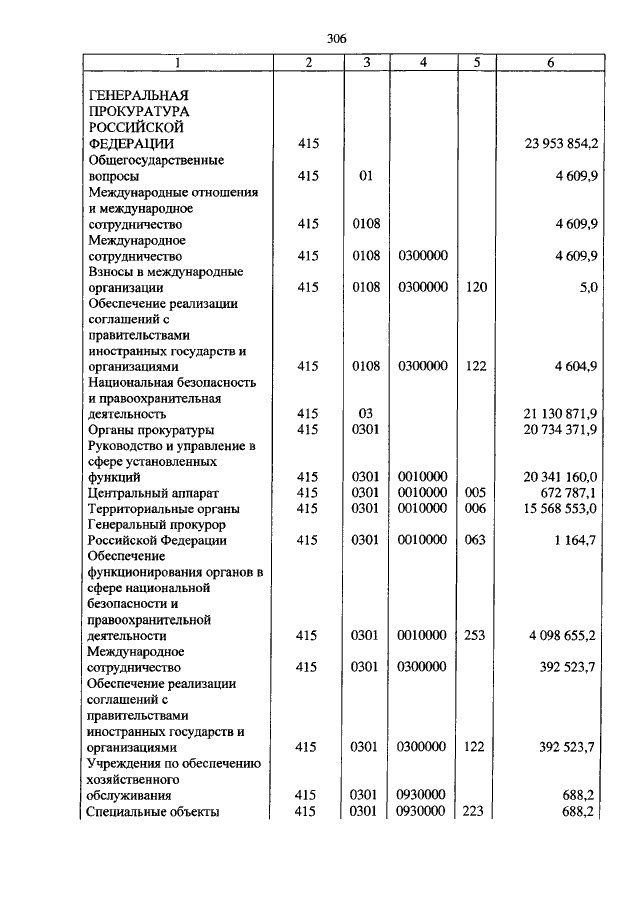 306

| 1 | 2 | 3 | 4 | 5 | 6 |
|---|---|---|---|---|---|
| ГЕНЕРАЛЬНАЯ ПРОКУРАТУРА РОССИЙСКОЙ ФЕДЕРАЦИИ | 415 | | | | 23 953 854,2 |
| Общегосударственные вопросы | 415 | 01 | | | 4 609,9 |
| Международные отношения и международное сотрудничество | 415 | 0108 | | | 4 609,9 |
| Международное сотрудничество | 415 | 0108 | 0300000 | | 4 609,9 |
| Взносы в международные организации | 415 | 0108 | 0300000 | 120 | 5,0 |
| Обеспечение реализации соглашений с правительствами иностранных государств и организациями | 415 | 0108 | 0300000 | 122 | 4 604,9 |
| Национальная безопасность и правоохранительная деятельность | 415 | 03 | | | 21 130 871,9 |
| Органы прокуратуры | 415 | 0301 | | | 20 734 371,9 |
| Руководство и управление в сфере установленных функций | 415 | 0301 | 0010000 | | 20 341 160,0 |
| Центральный аппарат | 415 | 0301 | 0010000 | 005 | 672 787,1 |
| Территориальные органы | 415 | 0301 | 0010000 | 006 | 15 568 553,0 |
| Генеральный прокурор Российской Федерации | 415 | 0301 | 0010000 | 063 | 1 164,7 |
| Обеспечение функционирования органов в сфере национальной безопасности и правоохранительной деятельности | 415 | 0301 | 0010000 | 253 | 4 098 655,2 |
| Международное сотрудничество | 415 | 0301 | 0300000 | | 392 523,7 |
| Обеспечение реализации соглашений с правительствами иностранных государств и организациями | 415 | 0301 | 0300000 | 122 | 392 523,7 |
| Учреждения по обеспечению хозяйственного обслуживания | 415 | 0301 | 0930000 | | 688,2 |
| Специальные объекты | 415 | 0301 | 0930000 | 223 | 688,2 |